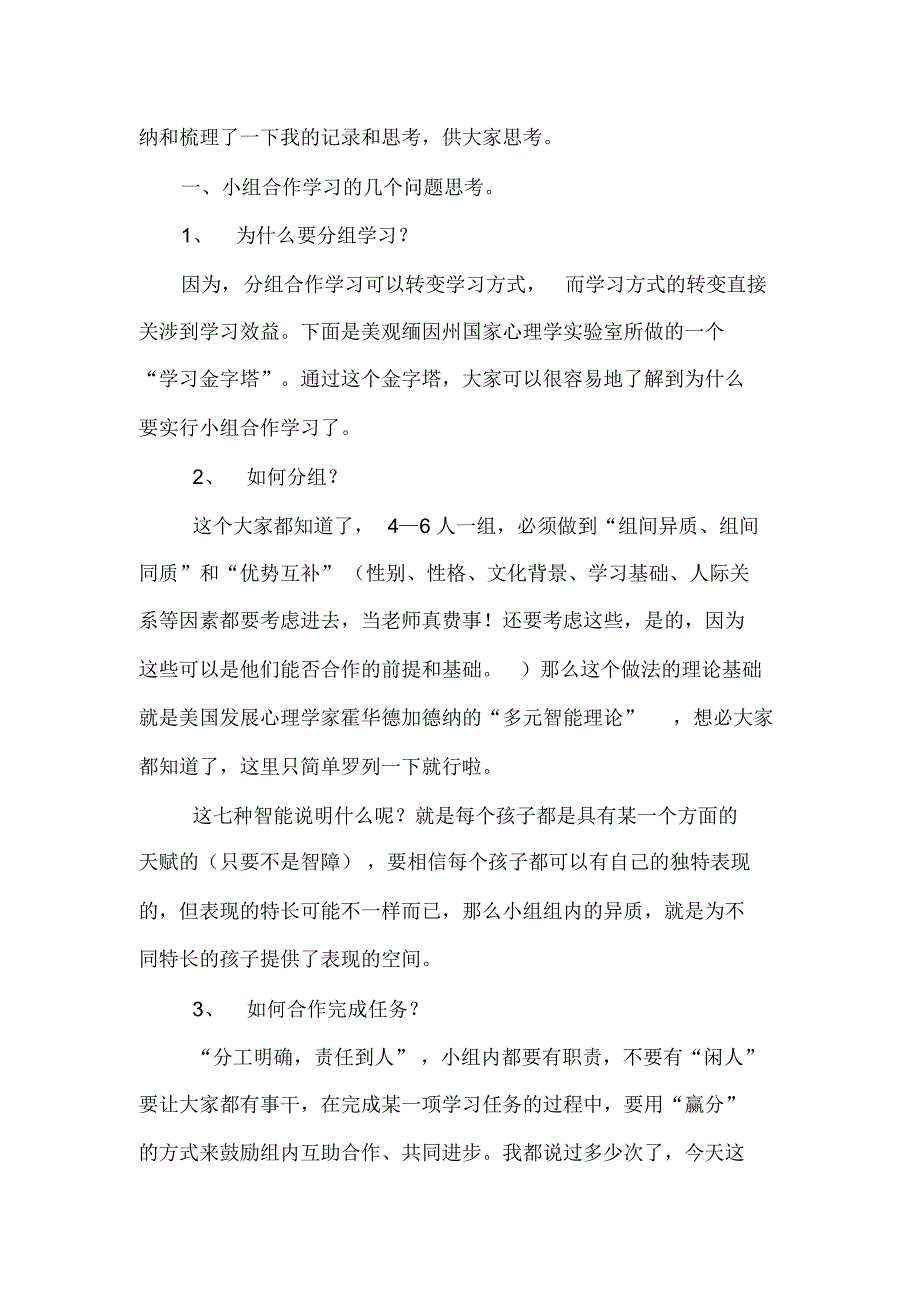 纳和梳理了一下我的记录和思考，供大家思考。

一、小组合作学习的几个问题思考。

1、 为什么要分组学习？

因为，分组合作学习可以转变学习方式， 而学习方式的转变直接关涉到学习效益。下面是美观缅因州国家心理学实验室所做的一个“学习金字塔”。通过这个金字塔，大家可以很容易地了解到为什么要实行小组合作学习了。

2、 如何分组？

这个大家都知道了， 4—6 人一组，必须做到“组间异质、组间同质”和“优势互补”（性别、性格、文化背景、学习基础、人际关系等因素都要考虑进去，当老师真费事！还要考虑这些，是的，因为这些可以是他们能否合作的前提和基础。 ）那么这个做法的理论基础就是美国发展心理学家霍华德加德纳的“多元智能理论” ，想必大家都知道了，这里只简单罗列一下就行啦。

这七种智能说明什么呢？就是每个孩子都是具有某一个方面的天赋的（只要不是智障），要相信每个孩子都可以有自己的独特表现的，但表现的特长可能不一样而已，那么小组组内的异质，就是为不同特长的孩子提供了表现的空间。

3、 如何合作完成任务？

“分工明确，责任到人”，小组内都要有职责，不要有“闲人”要让大家都有事干，在完成某一项学习任务的过程中，要用“赢分”的方式来鼓励组内互助合作、共同进步。我都说过多少次了，今天这